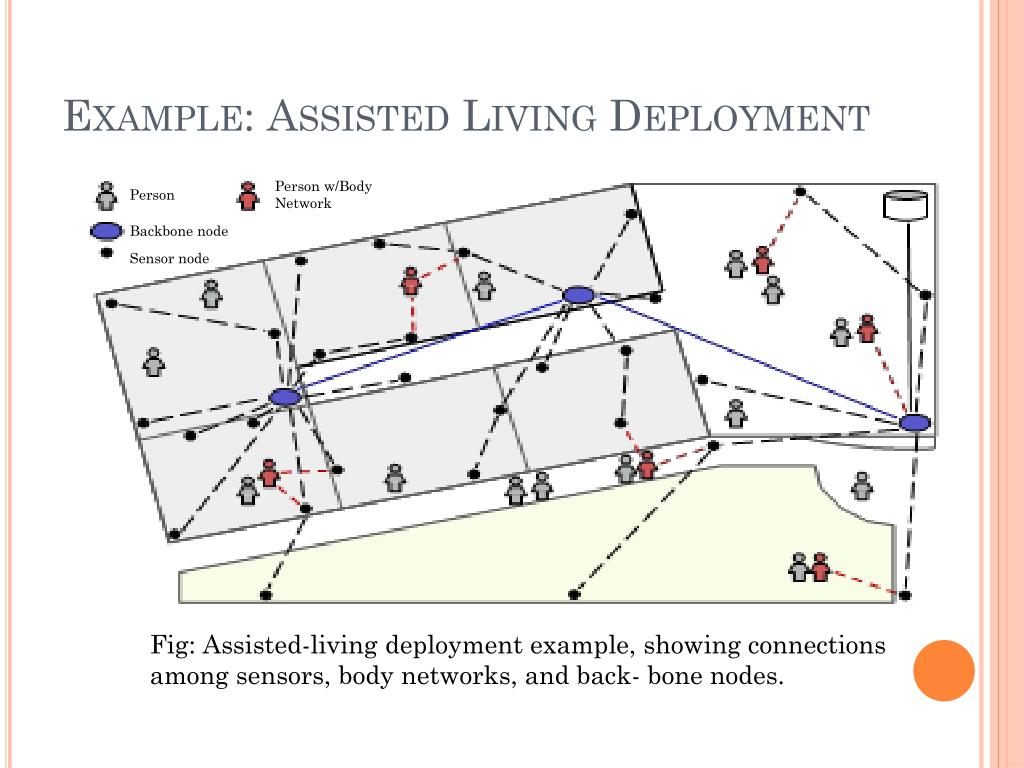 EXAMPLE: ASSISTED LIVING DEPLOYMENT

Person

Person w/Body Network

Backbone node

Sensor node

Fig: Assisted-living deployment example, showing connections among sensors, body networks, and back- bone nodes.